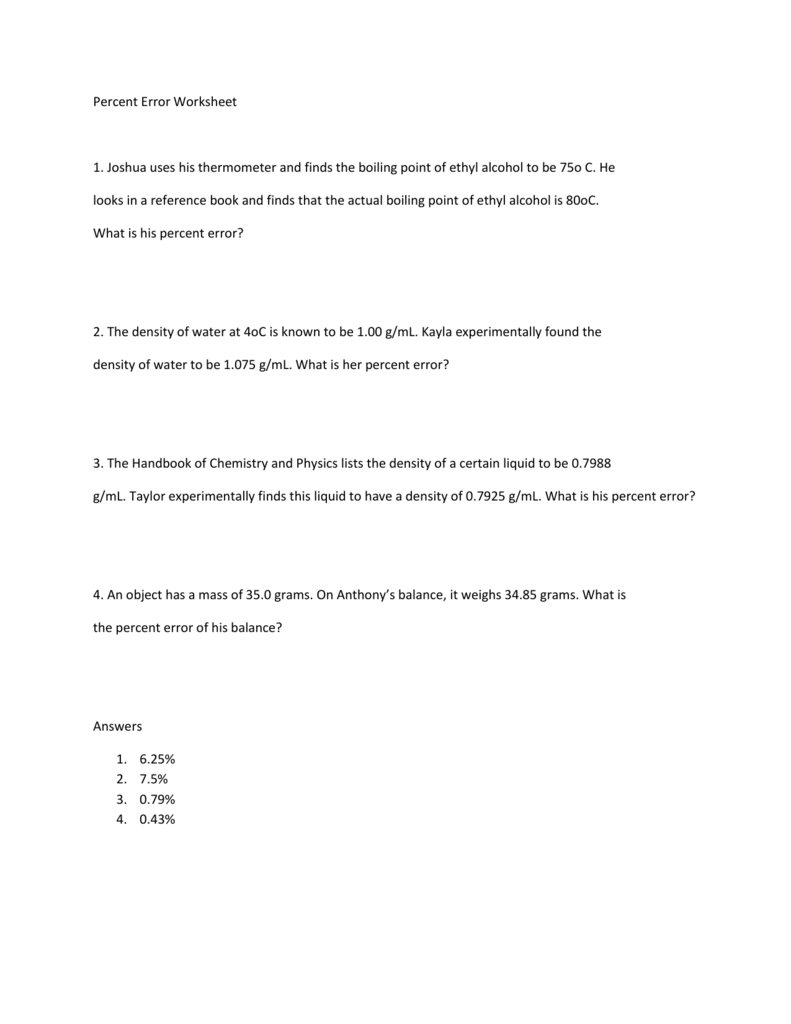 Percent Error Worksheet

1. Joshua uses his thermometer and finds the boiling point of ethyl alcohol to be 75o C. He looks in a reference book and finds that the actual boiling point of ethyl alcohol is 80oC. What is his percent error?

2. The density of water at 4oC is known to be 1.00 g/mL. Kayla experimentally found the density of water to be 1.075 g/mL. What is her percent error?

3. The Handbook of Chemistry and Physics lists the density of a certain liquid to be 0.7988 g/mL. Taylor experimentally finds this liquid to have a density of 0.7925 g/mL. What is his percent error?

4. An object has a mass of 35.0 grams. On Anthony's balance, it weighs 34.85 grams. What is the percent error of his balance?

Answers

1. 6.25%
2. 7.5%
3. 0.79%
4. 0.43%